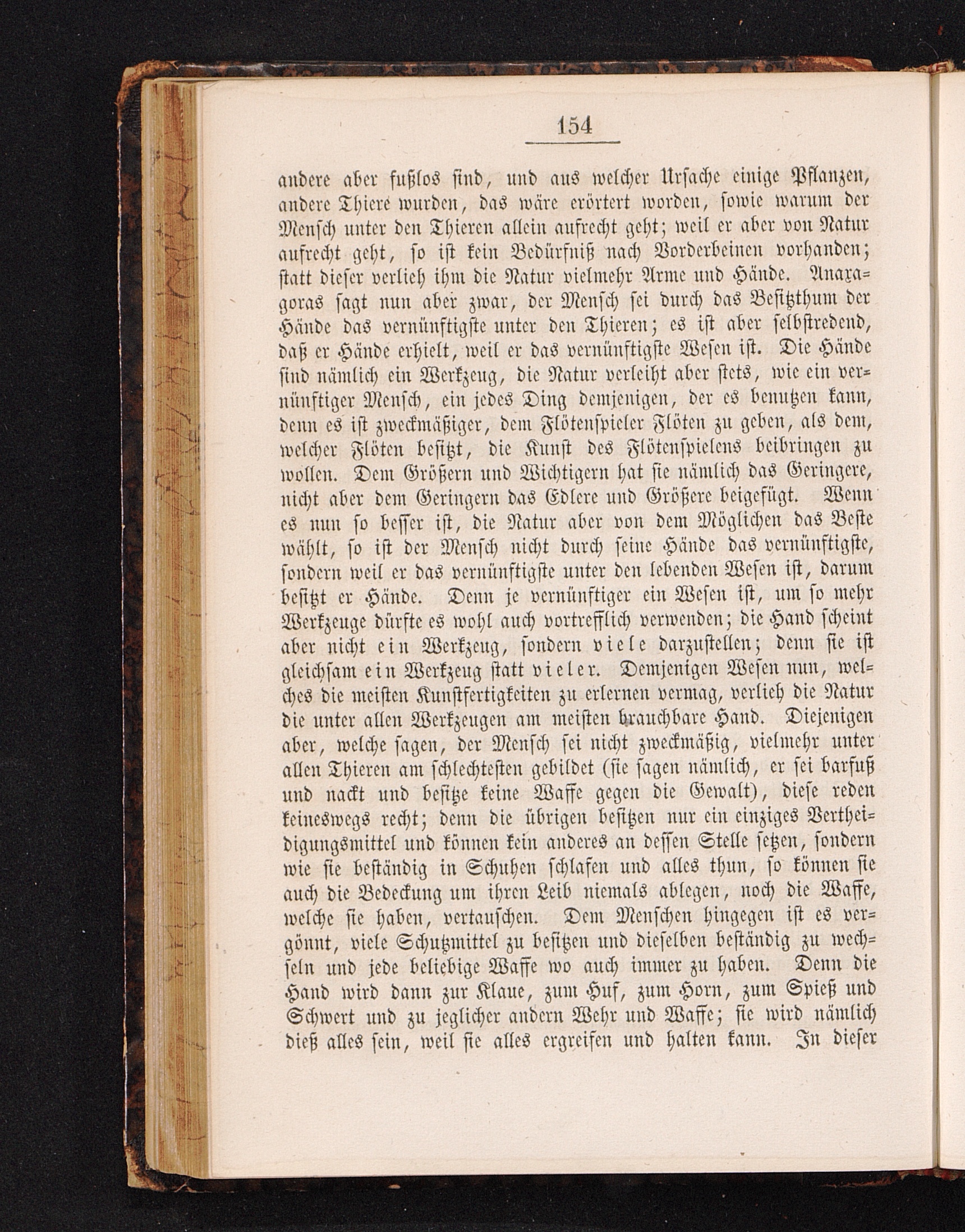 154

andere aber fußlos sind, und aus welcher Ursache einige Pflanzen, andere Thiere wurden, das wäre erörtert worden, sowie warum der Mensch unter den Thieren allein aufrecht geht; weil er aber von Natur aufrecht geht, so ist kein Bedürfniß nach Vorderbeinen vorhanden; statt dieser verlieh ihm die Natur vielmehr Arme und Hände. Anaxagoras sagt nun aber zwar, der Mensch sei durch das Besitzthum der Hände das vernünftigste unter den Thieren; es ist aber selbstredend, daß er Hände erhielt, weil er das vernünftigste Wesen ist. Die Hände sind nämlich ein Werkzeug, die Natur verleiht aber stets, wie ein vernünftiger Mensch, ein jedes Ding demjenigen, der es benutzen kann, denn es ist zweckmäßiger, dem Flötenspieler Flöten zu geben, als dem, welcher Flöten besitzt, die Kunst des Flötenspielens beibringen zu wollen. Dem Größern und Wichtigern hat sie nämlich das Geringere, nicht aber dem Geringern das Edlere und Größere beigefügt. Wenn es nun so besser ist, die Natur aber von dem Möglichen das Beste wählt, so ist der Mensch nicht durch seine Hände das vernünftigste, sondern weil er das vernünftigste unter den lebenden Wesen ist, darum besitzt er Hände. Denn je vernünftiger ein Wesen ist, um so mehr Werkzeuge dürfte es wohl auch vortrefflich verwenden; die Hand scheint aber nicht ein Werkzeug, sondern viele darzustellen; denn sie ist gleichsam ein Werkzeug statt vieler. Demjenigen Wesen nun, welches die meisten Kunstfertigkeiten zu erlernen vermag, verlieh die Natur die unter allen Werkzeugen am meisten brauchbare Hand. Diejenigen aber, welche sagen, der Mensch sei nicht zweckmäßig, vielmehr unter allen Thieren am schlechtesten gebildet (sie sagen nämlich, er sei barfuß und nackt und besitze keine Waffe gegen die Gewalt), diese reden keineswegs recht; denn die übrigen besitzen nur ein einziges Vertheidigungsmittel und können kein anderes an dessen Stelle setzen, sondern wie sie beständig in Schuhen schlafen und alles thun, so können sie auch die Bedeckung um ihren Leib niemals ablegen, noch die Waffe, welche sie haben, vertauschen. Dem Menschen hingegen ist es vergönnt, viele Schutzmittel zu besitzen und dieselben beständig zu wechseln und jede beliebige Waffe wo auch immer zu haben. Denn die Hand wird dann zur Klaue, zum Huf, zum Horn, zum Spieß und Schwert und zu jeglicher andern Wehr und Waffe; sie wird nämlich dieß alles sein, weil sie alles ergreifen und halten kann. In dieser